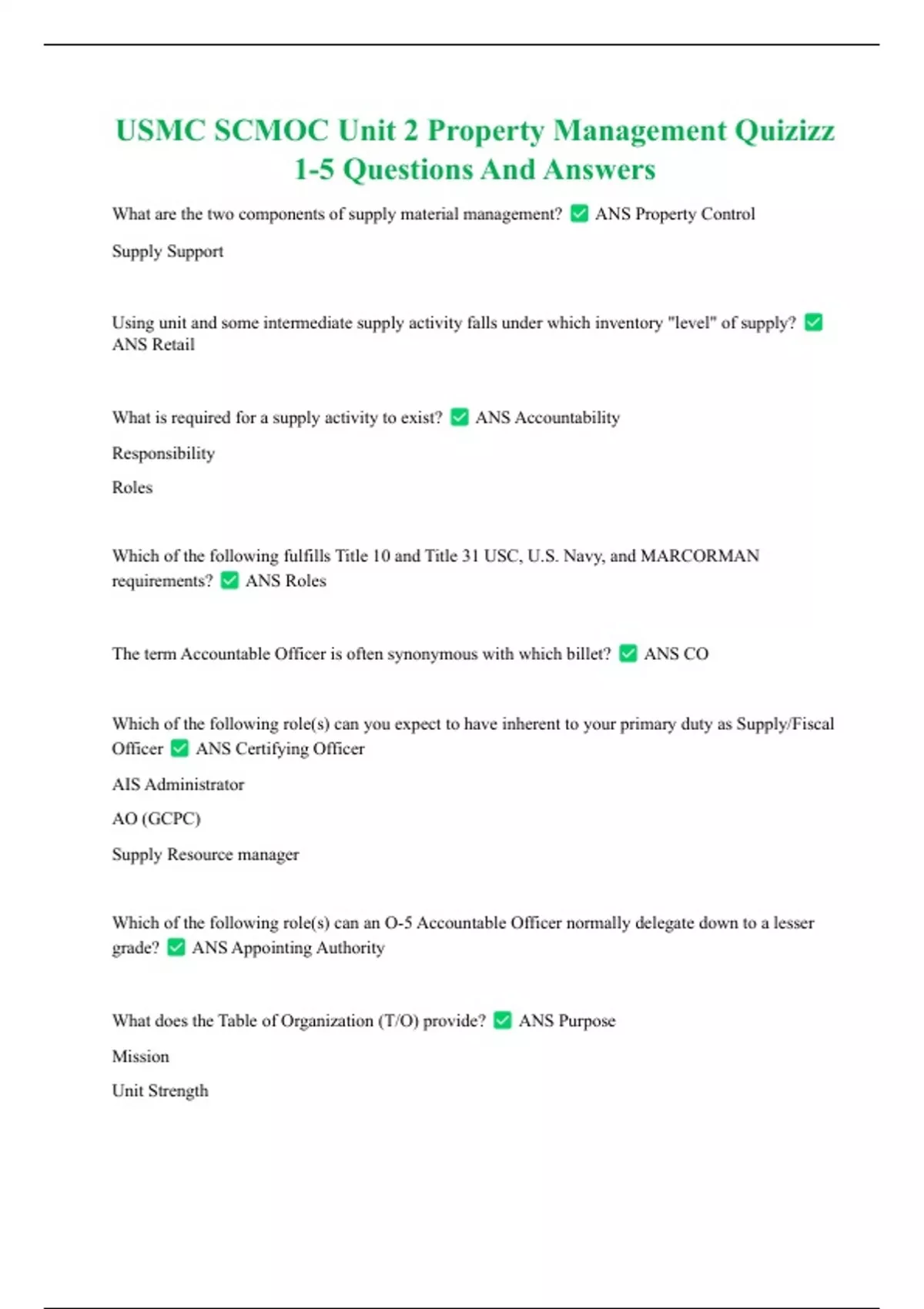 USMC SCMOC Unit 2 Property Management Quizizz 1-5 Questions And Answers

What are the two components of supply material management? ✅ ANS Property Control

Supply Support

Using unit and some intermediate supply activity falls under which inventory "level" of supply? ✅ ANS Retail

What is required for a supply activity to exist? ✅ ANS Accountability

Responsibility

Roles

Which of the following fulfills Title 10 and Title 31 USC, U.S. Navy, and MARCORMAN requirements? ✅ ANS Roles

The term Accountable Officer is often synonymous with which billet? ✅ ANS CO

Which of the following role(s) can you expect to have inherent to your primary duty as Supply/Fiscal Officer ✅ ANS Certifying Officer

AIS Administrator

AO (GCPC)

Supply Resource manager

Which of the following role(s) can an O-5 Accountable Officer normally delegate down to a lesser grade? ✅ ANS Appointing Authority

What does the Table of Organization (T/O) provide? ✅ ANS Purpose

Mission

Unit Strength